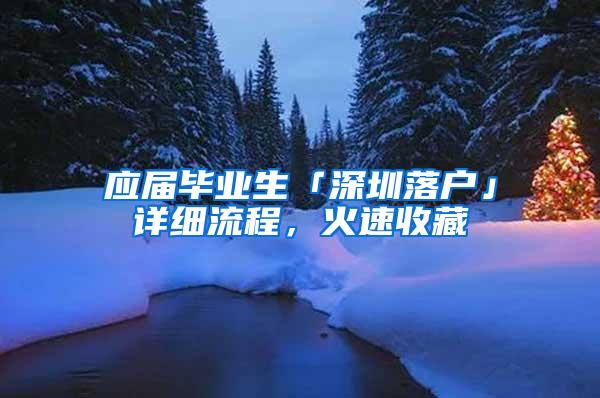 应届毕业生「深圳落户」详细流程，火速收藏